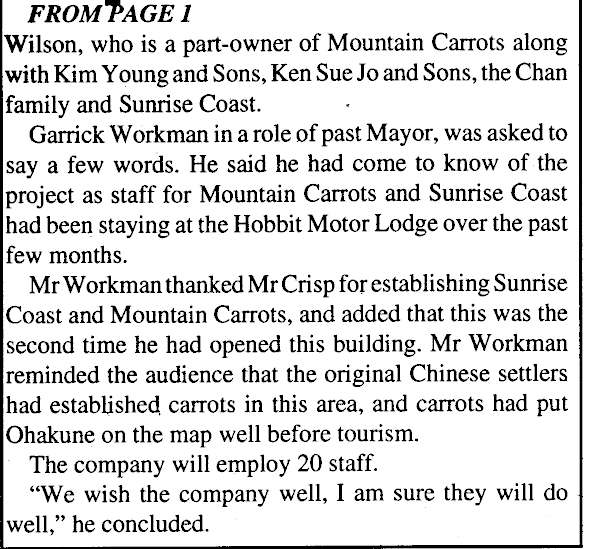 FROM PAGE 1

Wilson, who is a part-owner of Mountain Carrots along with Kim Young and Sons, Ken Sue Jo and Sons, the Chan family and Sunrise Coast.

Garrick Workman in a role of past Mayor, was asked to say a few words. He said he had come to know of the project as staff for Mountain Carrots and Sunrise Coast had been staying at the Hobbit Motor Lodge over the past few months.

Mr Workman thanked Mr Crisp for establishing Sunrise Coast and Mountain Carrots, and added that this was the second time he had opened this building. Mr Workman reminded the audience that the original Chinese settlers had established carrots in this area, and carrots had put Ohakune on the map well before tourism.

The company will employ 20 staff.

"We wish the company well, I am sure they will do well," he concluded.